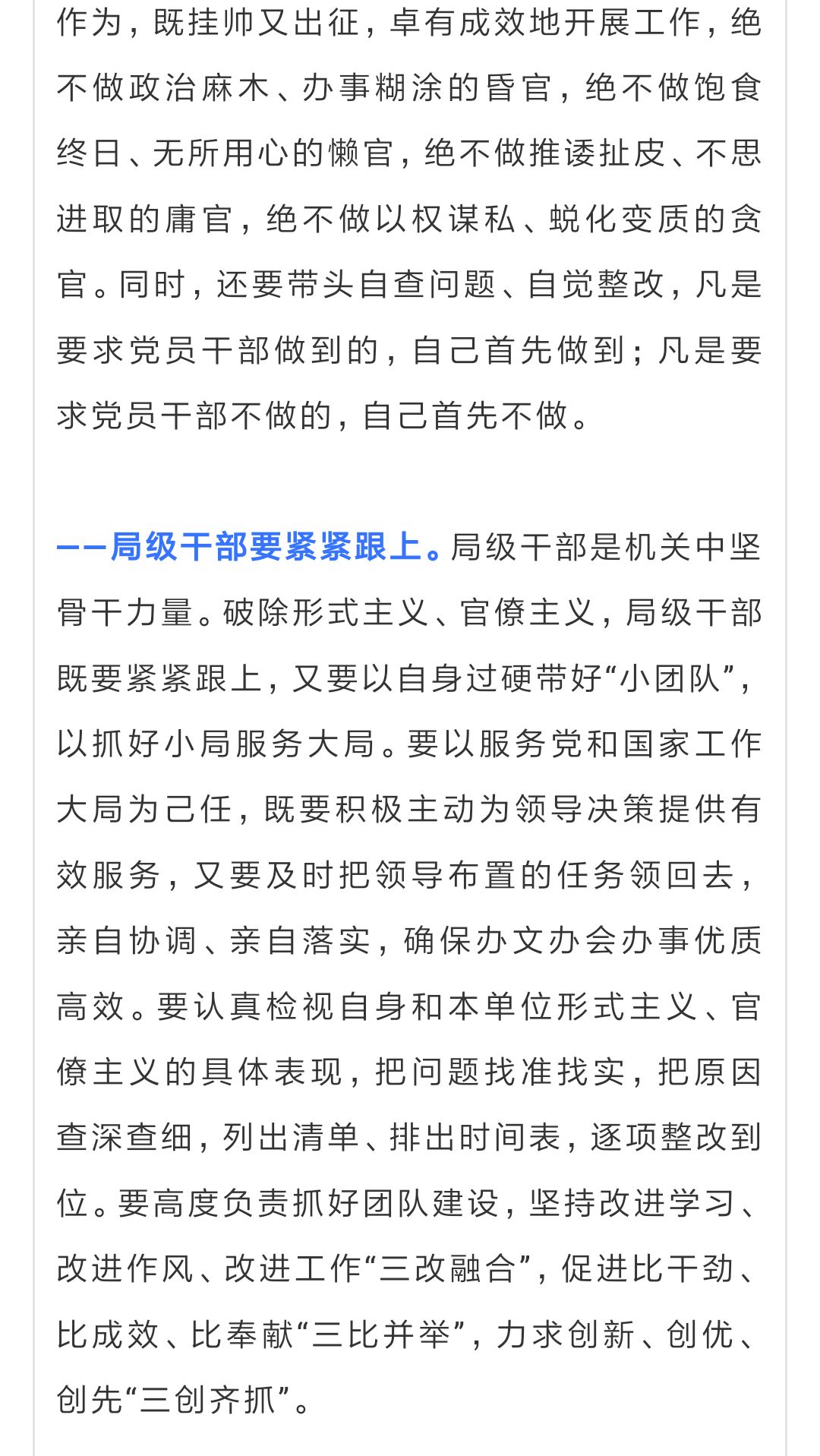 作为，既挂帅又出征，卓有成效地开展工作，绝不做政治麻木、办事糊涂的昏官，绝不做饱食终日、无所用心的懒官，绝不做推诿扯皮、不思进取的庸官，绝不做以权谋私、蜕化变质的贪官。同时，还要带头自查问题、自觉整改，凡是要求党员干部做到的，自己首先做到；凡是要求党员干部不做的，自己首先不做。

——局级干部要紧紧跟上。局级干部是机关中坚骨干力量。破除形式主义、官僚主义，局级干部既要紧紧跟上，又要以自身过硬带好“小团队”，以抓好小局服务大局。要以服务党和国家工作大局为己任，既要积极主动为领导决策提供有效服务，又要及时把领导布置的任务领回去，亲自协调、亲自落实，确保办文办会办事优质高效。要认真检视自身和本单位形式主义、官僚主义的具体表现，把问题找准找实，把原因查深查细，列出清单、排出时间表，逐项整改到位。要高度负责抓好团队建设，坚持改进学习、改进作风、改进工作“三改融合”，促进比干劲、比成效、比奉献“三比并举”，力求创新、创优、创先“三创齐抓”。